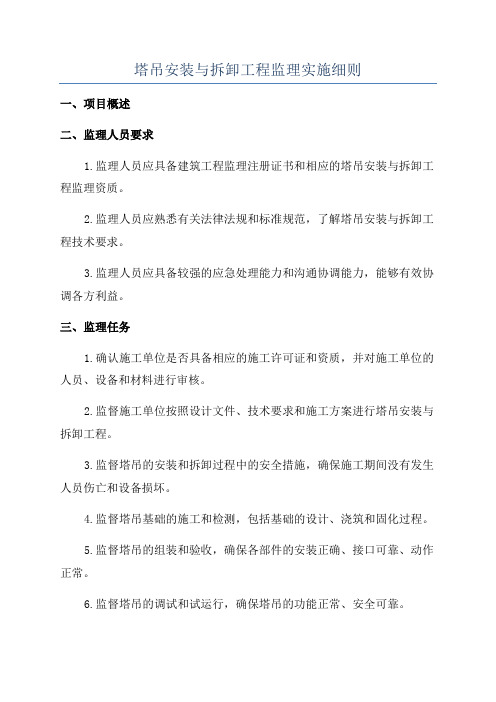 塔吊安装与拆卸工程监理实施细则

一、项目概述

二、监理人员要求

1.监理人员应具备建筑工程监理注册证书和相应的塔吊安装与拆卸工程监理资质。

2.监理人员应熟悉有关法律法规和标准规范，了解塔吊安装与拆卸工程技术要求。

3.监理人员应具备较强的应急处理能力和沟通协调能力，能够有效协调各方利益。

三、监理任务

1.确认施工单位是否具备相应的施工许可证和资质，并对施工单位的人员、设备和材料进行审核。

2.监督施工单位按照设计文件、技术要求和施工方案进行塔吊安装与拆卸工程。

3.监督塔吊的安装和拆卸过程中的安全措施，确保施工期间没有发生人员伤亡和设备损坏。

4.监督塔吊基础的施工和检测，包括基础的设计、浇筑和固化过程。

5.监督塔吊的组装和验收，确保各部件的安装正确、接口可靠、动作正常。

6.监督塔吊的调试和试运行，确保塔吊的功能正常、安全可靠。